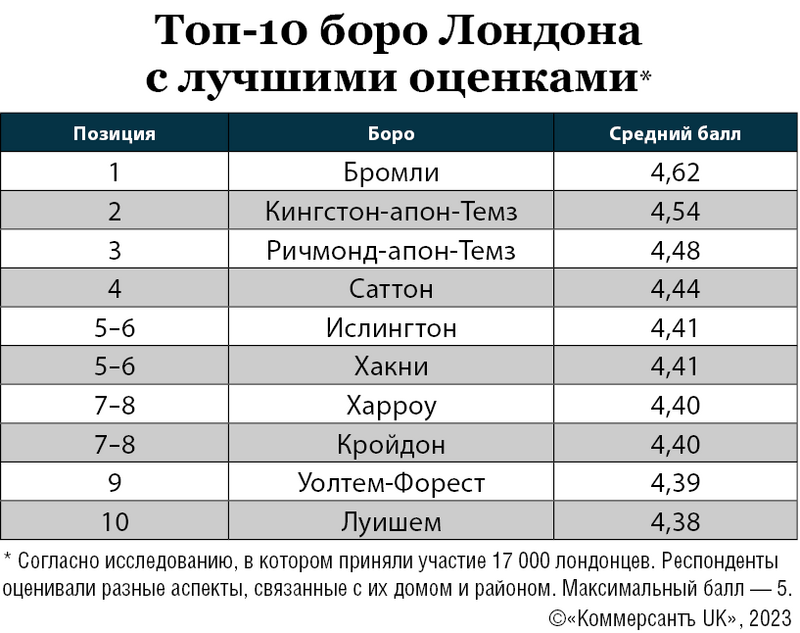 Топ-10 боро Лондона с лучшими оценками*

| Позиция | Боро | Средний балл |
|---|---|---|
| 1 | Бромли | 4,62 |
| 2 | Кингстон-апон-Темз | 4,54 |
| 3 | Ричмонд-апон-Темз | 4,48 |
| 4 | Саттон | 4,44 |
| 5–6 | Ислингтон | 4,41 |
| 5–6 | Хакни | 4,41 |
| 7–8 | Харроу | 4,40 |
| 7–8 | Кройдон | 4,40 |
| 9 | Уолтем-Форест | 4,39 |
| 10 | Луишем | 4,38 |

* Согласно исследованию, в котором приняли участие 17 000 лондонцев. Респонденты оценивали разные аспекты, связанные с их домом и районом. Максимальный балл — 5.

©«Коммерсантъ UK», 2023